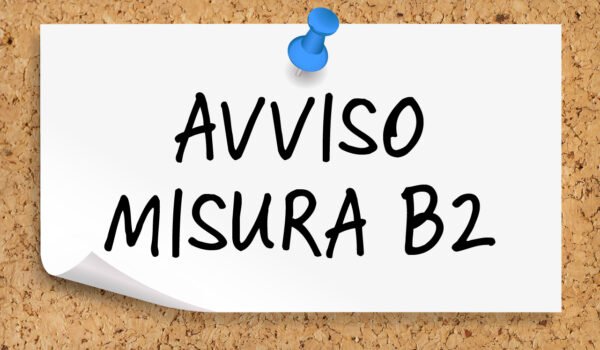 AVVISO
MISURA B2